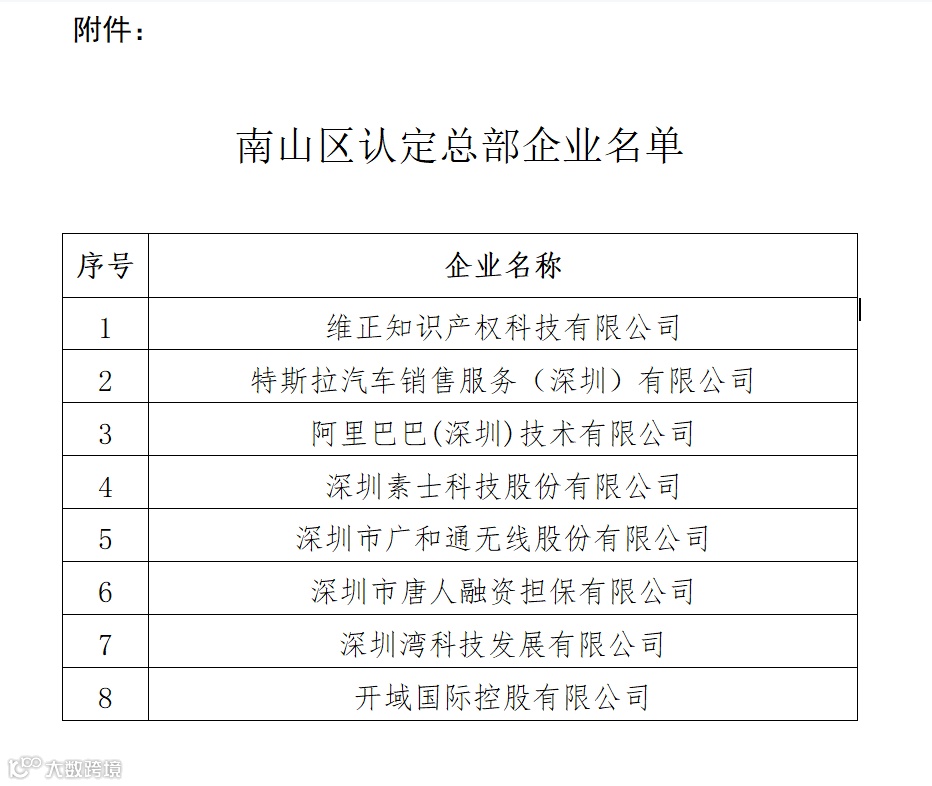 附件：

南山区认定总部企业名单

| 序号 | 企业名称 |
|---|---|
| 1 | 维正知识产权科技有限公司 |
| 2 | 特斯拉汽车销售服务（深圳）有限公司 |
| 3 | 阿里巴巴(深圳)技术有限公司 |
| 4 | 深圳素士科技股份有限公司 |
| 5 | 深圳市广和通无线股份有限公司 |
| 6 | 深圳市唐人融资担保有限公司 |
| 7 | 深圳湾科技发展有限公司 |
| 8 | 开域国际控股有限公司 |

大数跨境